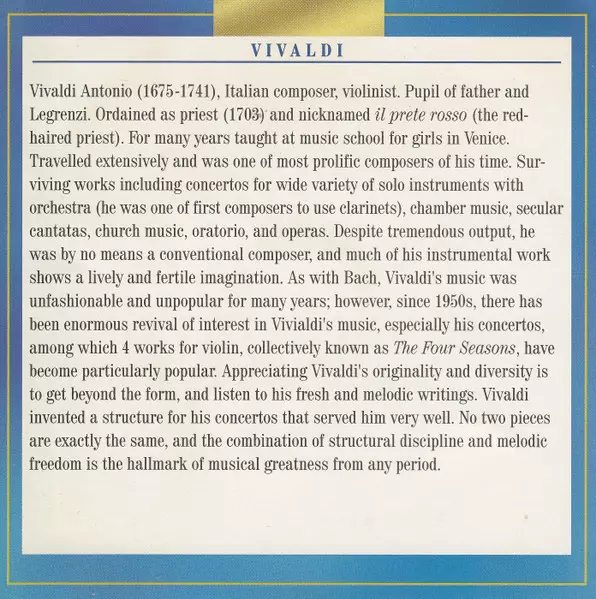 VIVALDI

Vivaldi Antonio (1675-1741), Italian composer, violinist. Pupil of father and Legrenzi. Ordained as priest (1703) and nicknamed il prete rosso (the red-haired priest). For many years taught at music school for girls in Venice. Travelled extensively and was one of most prolific composers of his time. Surviving works including concertos for wide variety of solo instruments with orchestra (he was one of first composers to use clarinets), chamber music, secular cantatas, church music, oratorio, and operas. Despite tremendous output, he was by no means a conventional composer, and much of his instrumental work shows a lively and fertile imagination. As with Bach, Vivaldi's music was unfashionable and unpopular for many years; however, since 1950s, there has been enormous revival of interest in Vivialdi's music, especially his concertos, among which 4 works for violin, collectively known as The Four Seasons, have become particularly popular. Appreciating Vivaldi's originality and diversity is to get beyond the form, and listen to his fresh and melodic writings. Vivaldi invented a structure for his concertos that served him very well. No two pieces are exactly the same, and the combination of structural discipline and melodic freedom is the hallmark of musical greatness from any period.